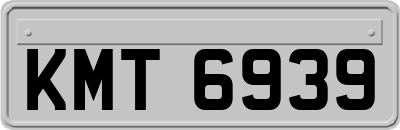 KMT 6939